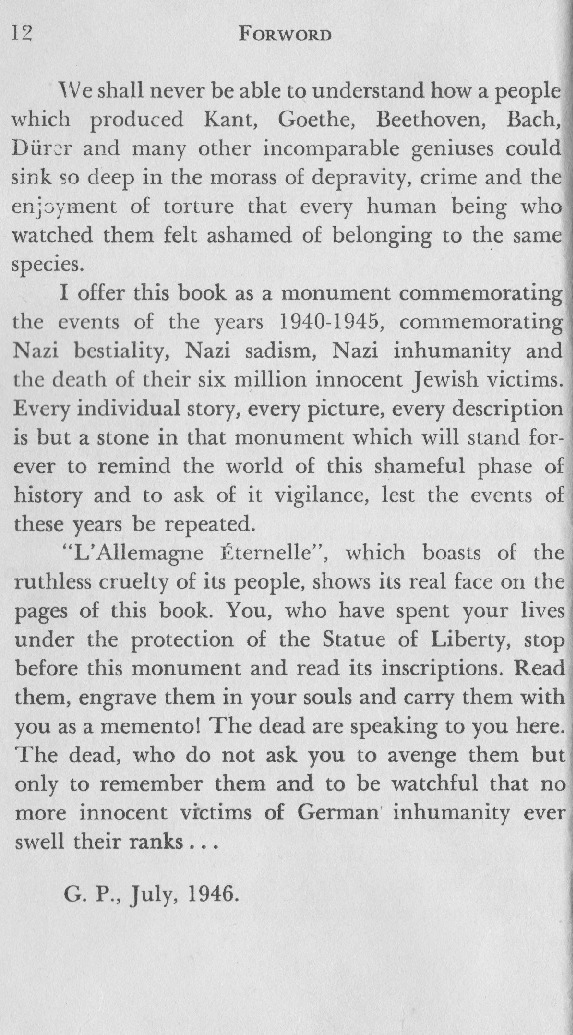 12 FORWORD

We shall never be able to understand how a people which produced Kant, Goethe, Beethoven, Bach, Dürer and many other incomparable geniuses could sink so deep in the morass of depravity, crime and the enjoyment of torture that every human being who watched them felt ashamed of belonging to the same species.

I offer this book as a monument commemorating the events of the years 1940-1945, commemorating Nazi bestiality, Nazi sadism, Nazi inhumanity and the death of their six million innocent Jewish victims. Every individual story, every picture, every description is but a stone in that monument which will stand forever to remind the world of this shameful phase of history and to ask of it vigilance, lest the events of these years be repeated.

"L'Allemagne Éternelle", which boasts of the ruthless cruelty of its people, shows its real face on the pages of this book. You, who have spent your lives under the protection of the Statue of Liberty, stop before this monument and read its inscriptions. Read them, engrave them in your souls and carry them with you as a memento! The dead are speaking to you here. The dead, who do not ask you to avenge them but only to remember them and to be watchful that no more innocent victims of German inhumanity ever swell their ranks . . .

G. P., July, 1946.